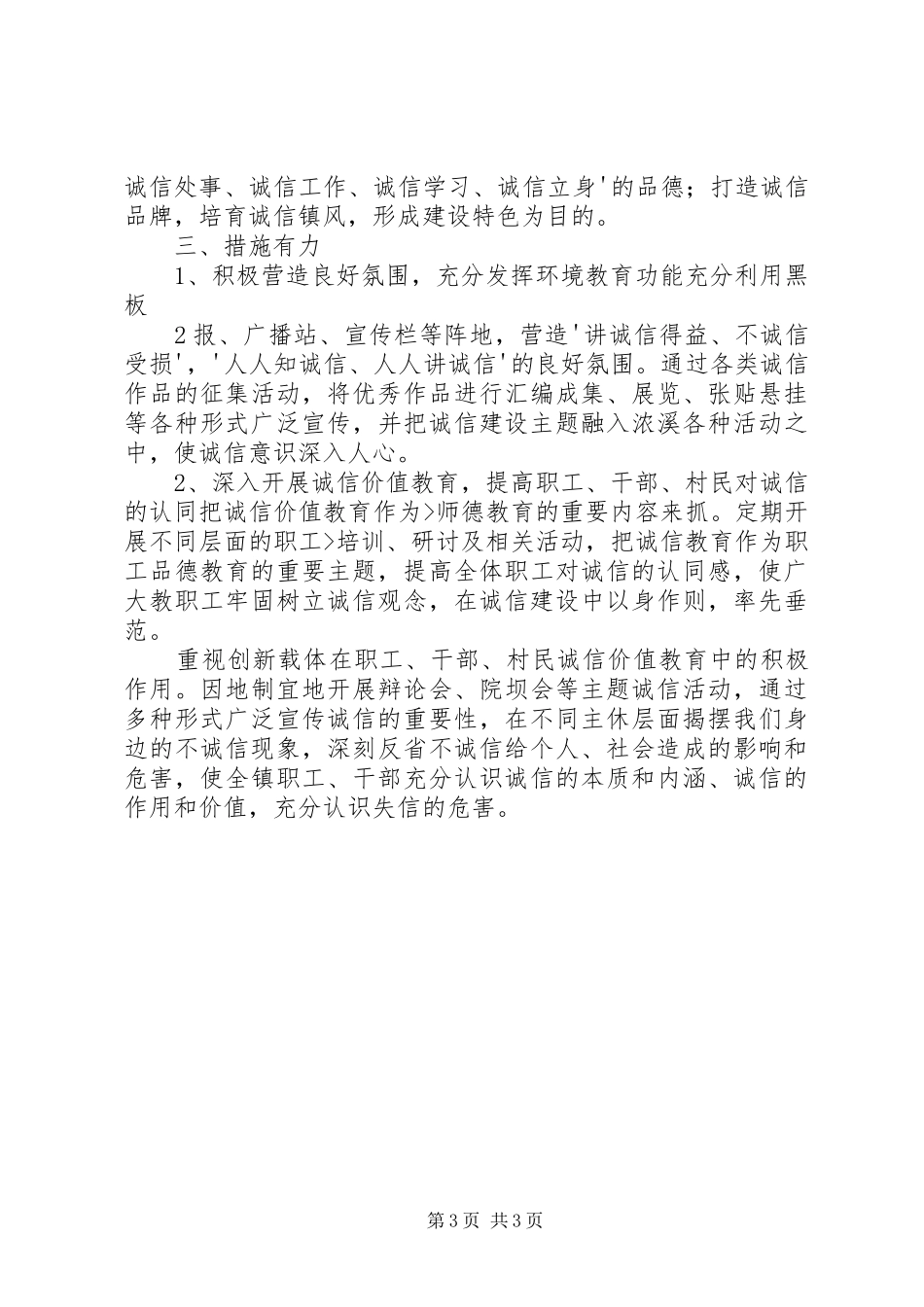 诚信处事、诚信工作、诚信学习、诚信立身'的品德；打造诚信品牌，培育诚信镇风，形成建设特色为目的。

三、措施有力

1、积极营造良好氛围，充分发挥环境教育功能充分利用黑板

2报、广播站、宣传栏等阵地，营造'讲诚信得益、不诚信受损'，'人人知诚信、人人讲诚信'的良好氛围。通过各类诚信作品的征集活动，将优秀作品进行汇编成集、展览、张贴悬挂等各种形式广泛宣传，并把诚信建设主题融入浓溪各种活动之中，使诚信意识深入人心。

2、深入开展诚信价值教育，提高职工、干部、村民对诚信的认同把诚信价值教育作为>师德教育的重要内容来抓。定期开展不同层面的职工>培训、研讨及相关活动，把诚信教育作为职工品德教育的重要主题，提高全体职工对诚信的认同感，使广大教职工牢固树立诚信观念，在诚信建设中以身作则，率先垂范。

重视创新载体在职工、干部、村民诚信价值教育中的积极作用。因地制宜地开展辩论会、院坝会等主题诚信活动，通过多种形式广泛宣传诚信的重要性，在不同主休层面揭摆我们身边的不诚信现象，深刻反省不诚信给个人、社会造成的影响和危害，使全镇职工、干部充分认识诚信的本质和内涵、诚信的作用和价值，充分认识失信的危害。

第3页 共3页